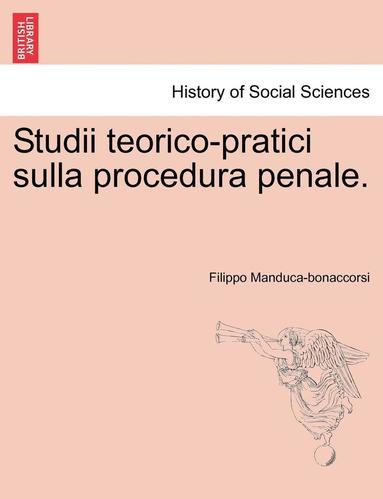 BRITISH LIBRARY

History of Social Sciences

Studii teorico-pratici sulla procedura penale.

Filippo Manduca-bonaccorsi